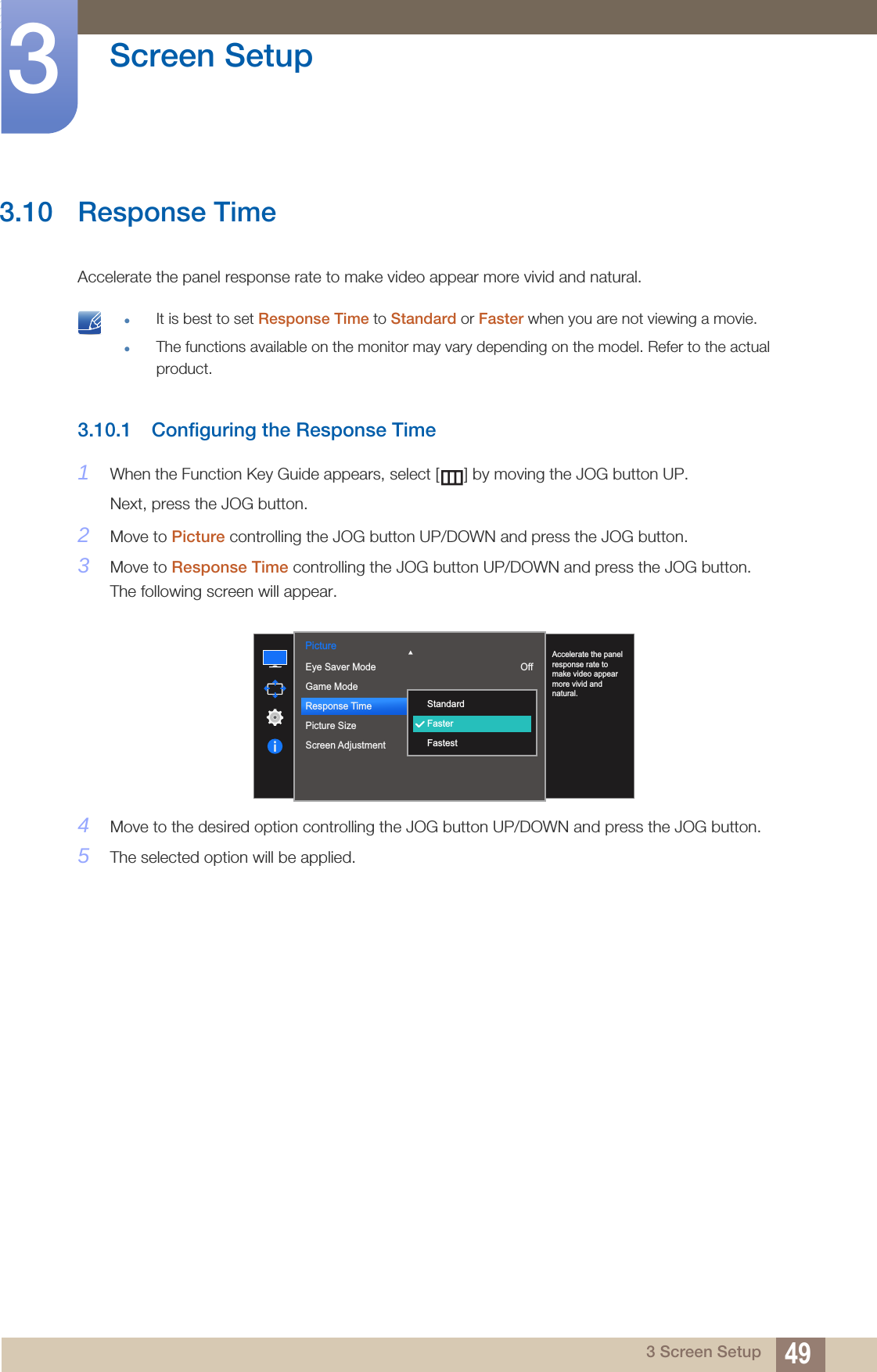 3

Screen Setup

3.10 Response Time

Accelerate the panel response rate to make video appear more vivid and natural.

- It is best to set Response Time to Standard or Faster when you are not viewing a movie.
- The functions available on the monitor may vary depending on the model. Refer to the actual product.

3.10.1 Configuring the Response Time

1 When the Function Key Guide appears, select [ ] by moving the JOG button UP.

Next, press the JOG button.

2 Move to Picture controlling the JOG button UP/DOWN and press the JOG button.

3 Move to Response Time controlling the JOG button UP/DOWN and press the JOG button. The following screen will appear.

Picture
Eye Saver Mode Off
Game Mode
Response Time
Picture Size
Screen Adjustment
Standard
Faster
Fastest
Accelerate the panel response rate to make video appear more vivid and natural.

4 Move to the desired option controlling the JOG button UP/DOWN and press the JOG button.

5 The selected option will be applied.

3 Screen Setup 49